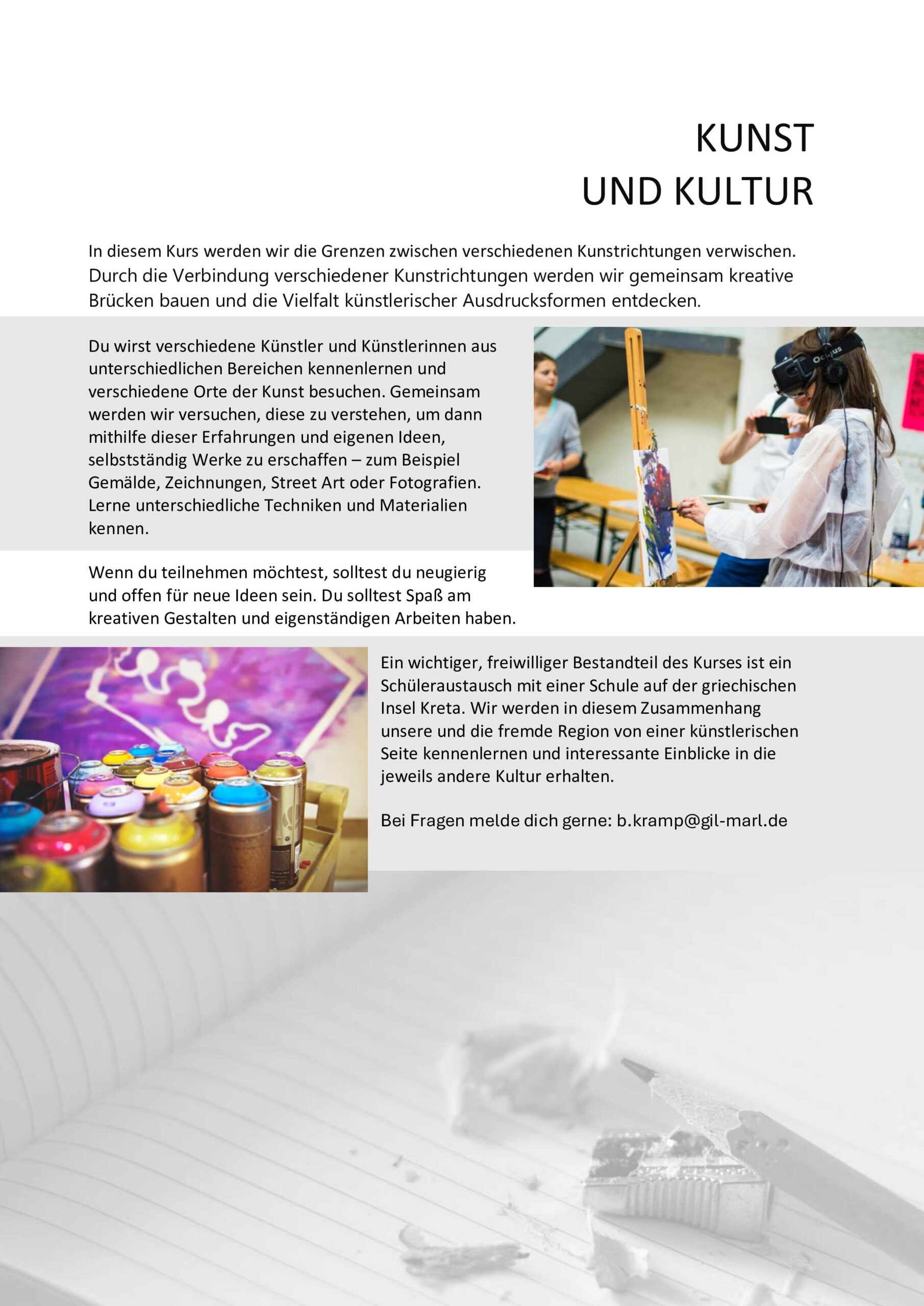 KUNST
UND KULTUR

In diesem Kurs werden wir die Grenzen zwischen verschiedenen Kunstrichtungen verwischen. Durch die Verbindung verschiedener Kunstrichtungen werden wir gemeinsam kreative Brücken bauen und die Vielfalt künstlerischer Ausdrucksformen entdecken.

Du wirst verschiedene Künstler und Künstlerinnen aus unterschiedlichen Bereichen kennenlernen und verschiedene Orte der Kunst besuchen. Gemeinsam werden wir versuchen, diese zu verstehen, um dann mithilfe dieser Erfahrungen und eigenen Ideen, selbstständig Werke zu erschaffen – zum Beispiel Gemälde, Zeichnungen, Street Art oder Fotografien. Lerne unterschiedliche Techniken und Materialien kennen.

Oculus

Wenn du teilnehmen möchtest, solltest du neugierig und offen für neue Ideen sein. Du solltest Spaß am kreativen Gestalten und eigenständigen Arbeiten haben.

Ein wichtiger, freiwilliger Bestandteil des Kurses ist ein Schüleraustausch mit einer Schule auf der griechischen Insel Kreta. Wir werden in diesem Zusammenhang unsere und die fremde Region von einer künstlerischen Seite kennenlernen und interessante Einblicke in die jeweils andere Kultur erhalten.

Bei Fragen melde dich gerne: b.kramp@gil-marl.de